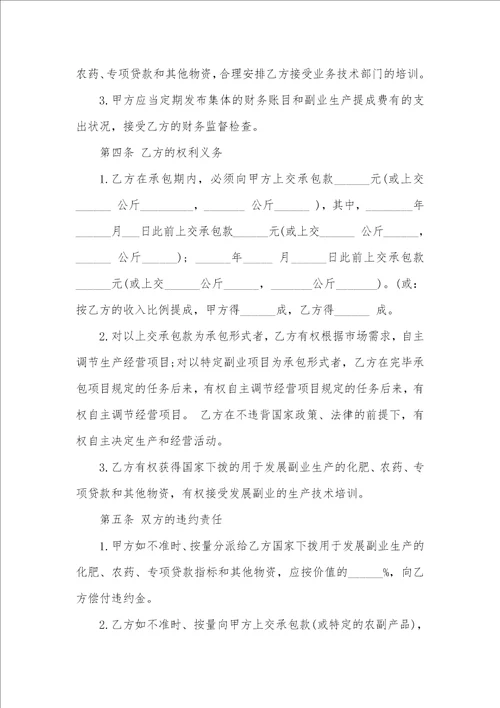 农药、专项贷款和其他物资，合理安排乙方接受业务技术部门的培训。

3. 甲方应当定期发布集体的财务账目和副业生产提成费有的支出状况，接受乙方的财务监督检查。

第四条 乙方的权利义务

1. 乙方在承包期内，必须向甲方上交承包款______元(或上交______ 公斤_________，_______ 公斤______ )，其中，________年______月___日此前上交承包款______元(或上交______ 公斤______，______ 公斤______)；______年_____ 月______日此前上交承包款______元(或上交______公斤______，_______公斤_______)。(或：按乙方的收入比例提成，甲方得______成，乙方得______ 成。

2. 对以上交承包款为承包形式者，乙方有权根据市场需求，自主调节生产经营项目；对以特定副业项目为承包形式者，乙方在完毕承包项目规定的任务后来，有权自主调节经营项目规定的任务后来，有权自主调节经营项目。 乙方在不违背国家政策、法律的前提下，有权自主决定生产和经营活动。

3. 乙方有权获得国家下拨的用于发展副业生产的化肥、农药、专项贷款和其他物资，有权接受发展副业的生产技术培训。

第五条 双方的违约责任

1. 甲方如不准时、按量分派给乙方国家下拨用于发展副业生产的化肥、农药、专项贷款指标和其他物资，应按价值的______%，向乙方偿付违约金。

2. 乙方如不准时、按量向甲方上交承包款(或特定的农副产品)，